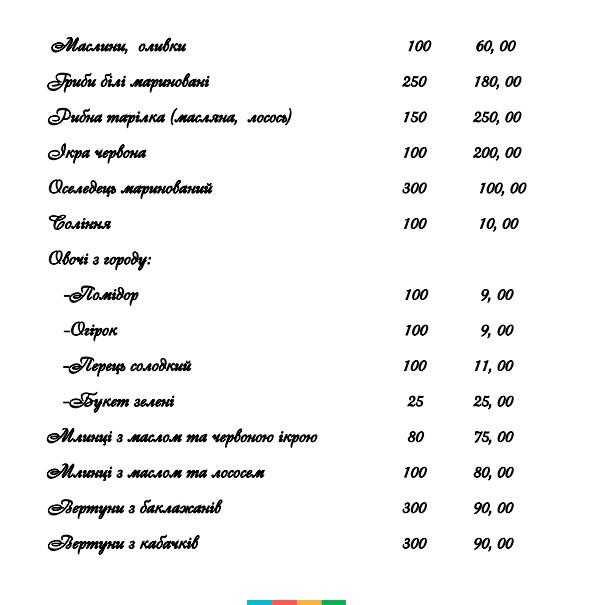 | | | |
|---|---|---|
| Маслини, оливки | 100 | 60, 00 |
| Гриби білі мариновані | 250 | 180, 00 |
| Рибна тарілка (масляна, лосось) | 150 | 250, 00 |
| Ікра червона | 100 | 200, 00 |
| Оселедець маринований | 300 | 100, 00 |
| Соління | 100 | 10, 00 |
| Овочі з городу: | | |
| -Помідор | 100 | 9, 00 |
| -Огірок | 100 | 9, 00 |
| -Перець солодкий | 100 | 11, 00 |
| -Букет зелені | 25 | 25, 00 |
| Млинці з маслом та червоною ікрою | 80 | 75, 00 |
| Млинці з маслом та лососем | 100 | 80, 00 |
| Вертуни з баклажанів | 300 | 90, 00 |
| Вертуни з кабачків | 300 | 90, 00 |